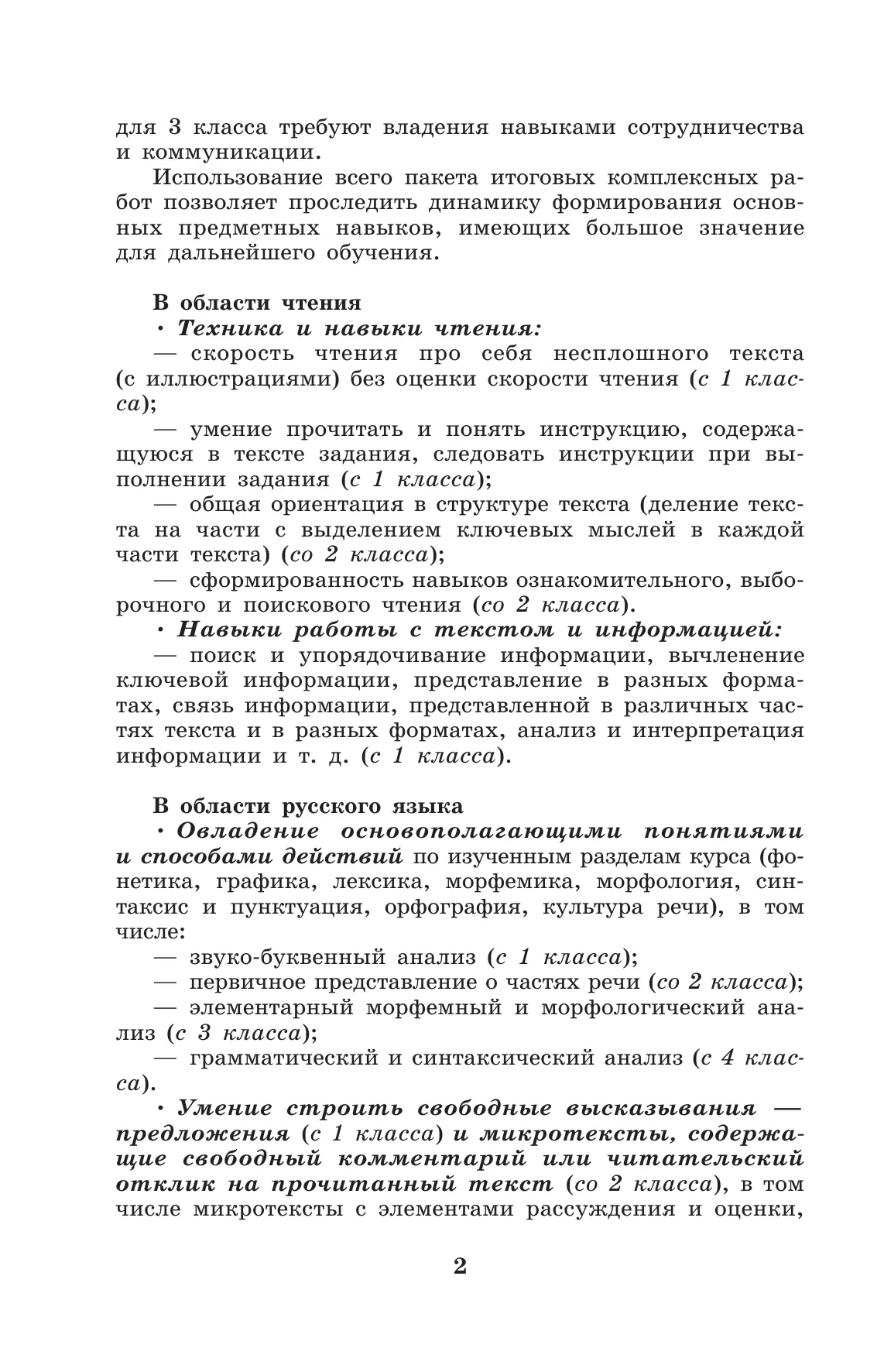 для 3 класса требуют владения навыками сотрудничества и коммуникации.

Использование всего пакета итоговых комплексных работ позволяет проследить динамику формирования основных предметных навыков, имеющих большое значение для дальнейшего обучения.

В области чтения

· Техника и навыки чтения:

— скорость чтения про себя несплошного текста (с иллюстрациями) без оценки скорости чтения (с 1 класса);

— умение прочитать и понять инструкцию, содержащуюся в тексте задания, следовать инструкции при выполнении задания (с 1 класса);

— общая ориентация в структуре текста (деление текста на части с выделением ключевых мыслей в каждой части текста) (со 2 класса);

— сформированность навыков ознакомительного, выборочного и поискового чтения (со 2 класса).

· Навыки работы с текстом и информацией:

— поиск и упорядочивание информации, вычленение ключевой информации, представление в разных форматах, связь информации, представленной в различных частях текста и в разных форматах, анализ и интерпретация информации и т. д. (с 1 класса).

В области русского языка

· Овладение основополагающими понятиями и способами действий по изученным разделам курса (фонетика, графика, лексика, морфемика, морфология, синтаксис и пунктуация, орфография, культура речи), в том числе:

— звуко-буквенный анализ (с 1 класса);

— первичное представление о частях речи (со 2 класса);

— элементарный морфемный и морфологический анализ (с 3 класса);

— грамматический и синтаксический анализ (с 4 класса).

· Умение строить свободные высказывания — предложения (с 1 класса) и микротексты, содержащие свободный комментарий или читательский отклик на прочитанный текст (со 2 класса), в том числе микротексты с элементами рассуждения и оценки,

2